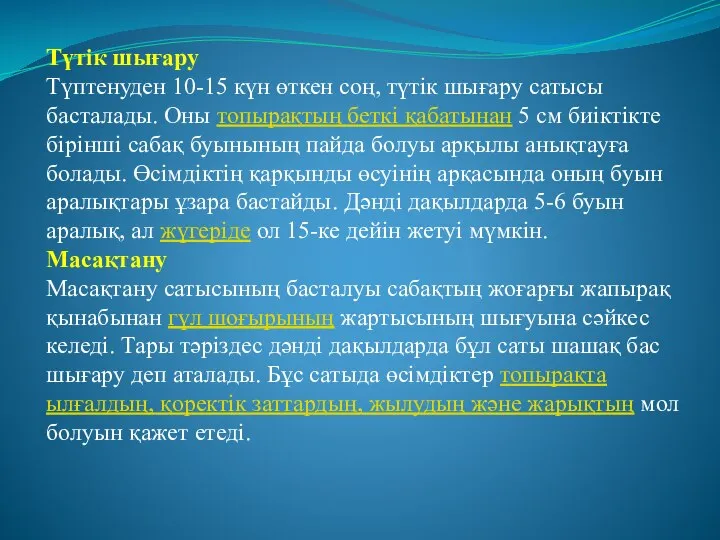 Түтік шығару
Түптенуден 10-15 күн өткен соң, түтік шығару сатысы басталады. Оны топырақтың беткі қабатынан 5 см биіктікте бірінші сабақ буынының пайда болуы арқылы анықтауға болады. Өсімдіктің қарқынды өсуінің арқасында оның буын аралықтары ұзара бастайды. Дәнді дақылдарда 5-6 буын аралық, ал жүгеріде ол 15-ке дейін жетуі мүмкін.
Масақтану
Масақтану сатысының басталуы сабақтың жоғарғы жапырақ қынабынан гүл шоғырының жартысының шығуына сәйкес келеді. Тары тәріздес дәнді дақылдарда бұл саты шашақ бас шығару деп аталады. Бұс сатыда өсімдіктер топырақта ылғалдың, коректік заттардың, жылудың және жарықтың мол болуын қажет етеді.